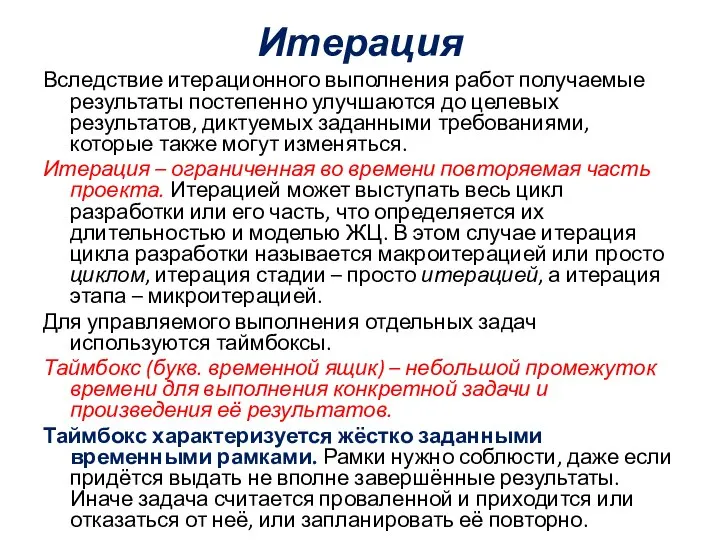 Итерация

Вследствие итерационного выполнения работ получаемые результаты постепенно улучшаются до целевых результатов, диктуемых заданными требованиями, которые также могут изменяться.

Итерация – ограниченная во времени повторяемая часть проекта. Итерацией может выступать весь цикл разработки или его часть, что определяется их длительностью и моделью ЖЦ. В этом случае итерация цикла разработки называется макроитерацией или просто циклом, итерация стадии – просто итерацией, а итерация этапа – микроитерацией.

Для управляемого выполнения отдельных задач используются таймбоксы.

Таймбокс (букв. временной ящик) – небольшой промежуток времени для выполнения конкретной задачи и произведения её результатов.

Таймбокс характеризуется жёстко заданными временными рамками. Рамки нужно соблюсти, даже если придётся выдать не вполне завершённые результаты. Иначе задача считается проваленной и приходится или отказаться от неё, или запланировать её повторно.